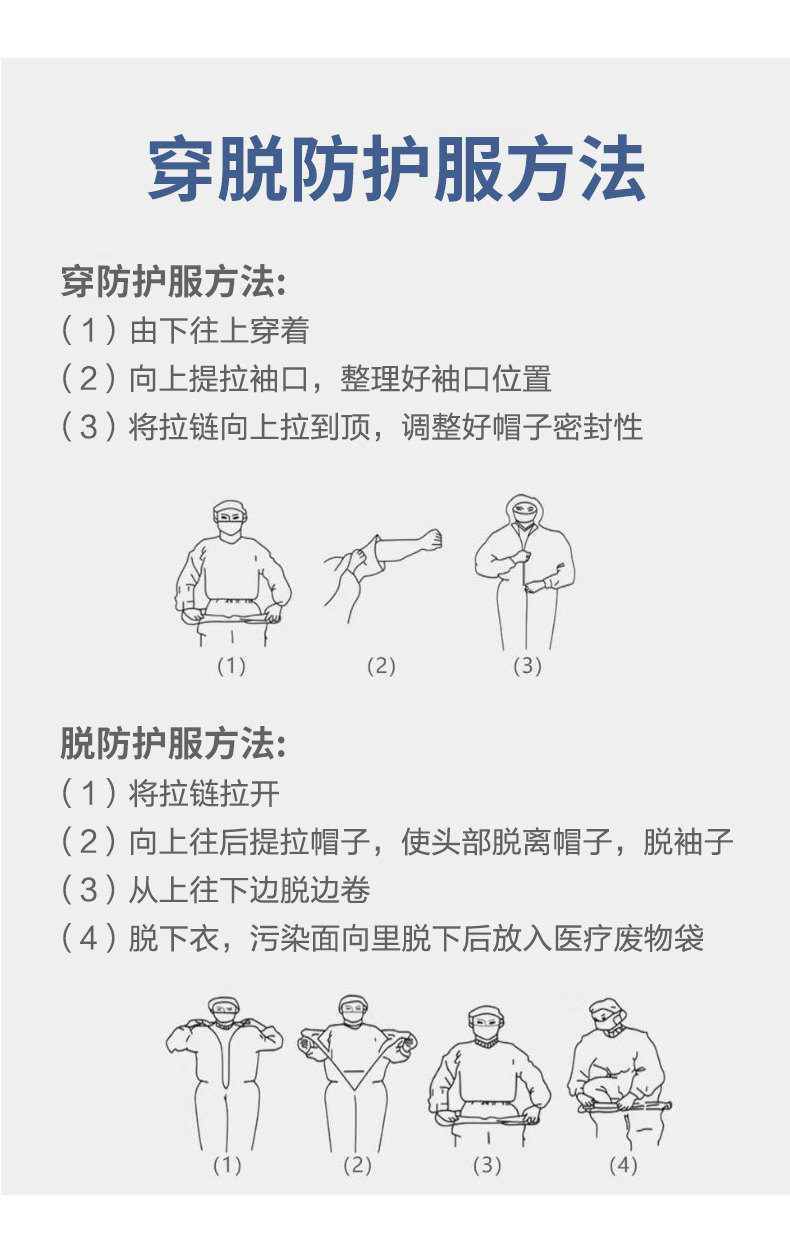 穿脱防护服方法

穿防护服方法:
（1）由下往上穿着
（2）向上提拉袖口，整理好袖口位置
（3）将拉链向上拉到顶，调整好帽子密封性

(1)
(2)
(3)

脱防护服方法:
（1）将拉链拉开
（2）向上往后提拉帽子，使头部脱离帽子，脱袖子
（3）从上往下边脱边卷
（4）脱下衣，污染面向里脱下后放入医疗废物袋

(1)
(2)
(3)
(4)